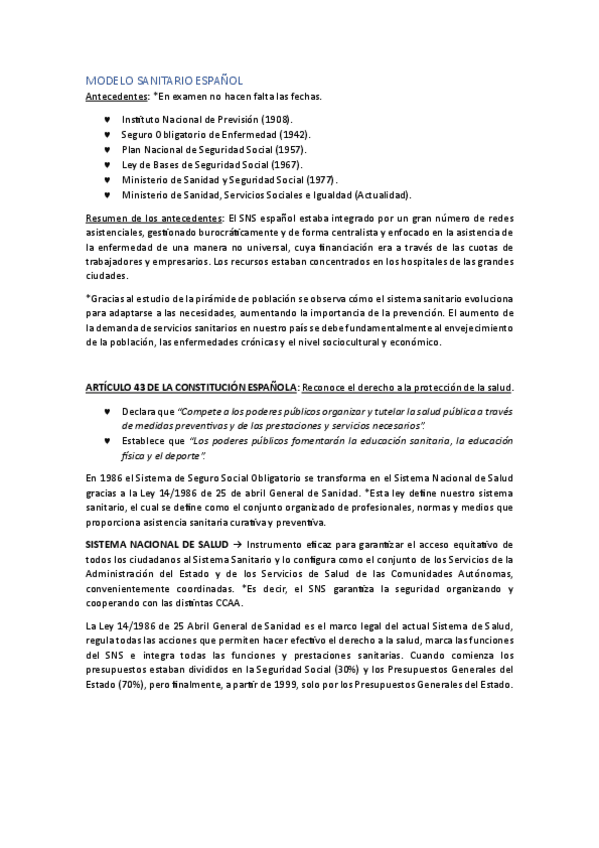 MODELO SANITARIO ESPAÑOL

Antecedentes: *En examen no hacen falta las fechas.

♥ Instituto Nacional de Previsión (1908).
♥ Seguro Obligatorio de Enfermedad (1942).
♥ Plan Nacional de Seguridad Social (1957).
♥ Ley de Bases de Seguridad Social (1967).
♥ Ministerio de Sanidad y Seguridad Social (1977).
♥ Ministerio de Sanidad, Servicios Sociales e Igualdad (Actualidad).

Resumen de los antecedentes: El SNS español estaba integrado por un gran número de redes asistenciales, gestionado burocráticamente y de forma centralista y enfocado en la asistencia de la enfermedad de una manera no universal, cuya financiación era a través de las cuotas de trabajadores y empresarios. Los recursos estaban concentrados en los hospitales de las grandes ciudades.

*Gracias al estudio de la pirámide de población se observa cómo el sistema sanitario evoluciona para adaptarse a las necesidades, aumentando la importancia de la prevención. El aumento de la demanda de servicios sanitarios en nuestro país se debe fundamentalmente al envejecimiento de la población, las enfermedades crónicas y el nivel sociocultural y económico.

ARTÍCULO 43 DE LA CONSTITUCIÓN ESPAÑOLA: Reconoce el derecho a la protección de la salud.

♥ Declara que "Compete a los poderes públicos organizar y tutelar la salud pública a través de medidas preventivas y de las prestaciones y servicios necesarios".
♥ Establece que "Los poderes públicos fomentarán la educación sanitaria, la educación física y el deporte".

En 1986 el Sistema de Seguro Social Obligatorio se transforma en el Sistema Nacional de Salud gracias a la Ley 14/1986 de 25 de abril General de Sanidad. *Esta ley define nuestro sistema sanitario, el cual se define como el conjunto organizado de profesionales, normas y medios que proporciona asistencia sanitaria curativa y preventiva.

SISTEMA NACIONAL DE SALUD → Instrumento eficaz para garantizar el acceso equitativo de todos los ciudadanos al Sistema Sanitario y lo configura como el conjunto de los Servicios de la Administración del Estado y de los Servicios de Salud de las Comunidades Autónomas, convenientemente coordinadas. *Es decir, el SNS garantiza la seguridad organizando y cooperando con las distintas CCAA.

La Ley 14/1986 de 25 Abril General de Sanidad es el marco legal del actual Sistema de Salud, regula todas las acciones que permiten hacer efectivo el derecho a la salud, marca las funciones del SNS e integra todas las funciones y prestaciones sanitarias. Cuando comienza los presupuestos estaban divididos en la Seguridad Social (30%) y los Presupuestos Generales del Estado (70%), pero finalmente, a partir de 1999, solo por los Presupuestos Generales del Estado.